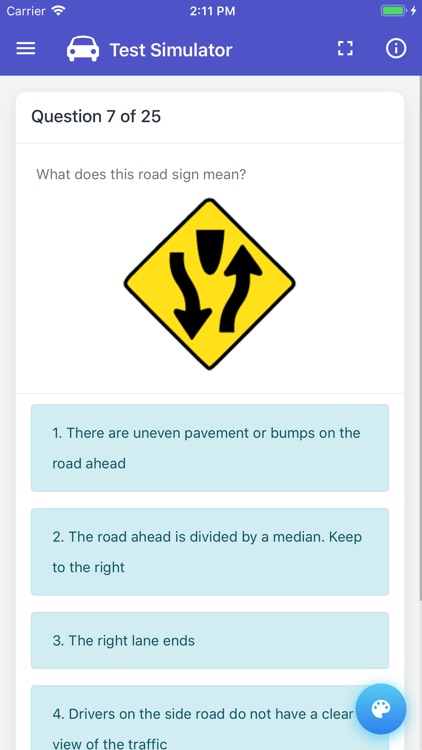 Carrier 2:11 PM

Test Simulator

Question 7 of 25

What does this road sign mean?

1. There are uneven pavement or bumps on the road ahead

2. The road ahead is divided by a median. Keep to the right

3. The right lane ends

4. Drivers on the side road do not have a clear view of the traffic